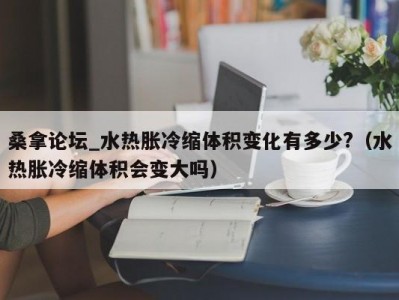 桑拿论坛_水热胀冷缩体积变化有多少?（水热胀冷缩体积会变大吗）